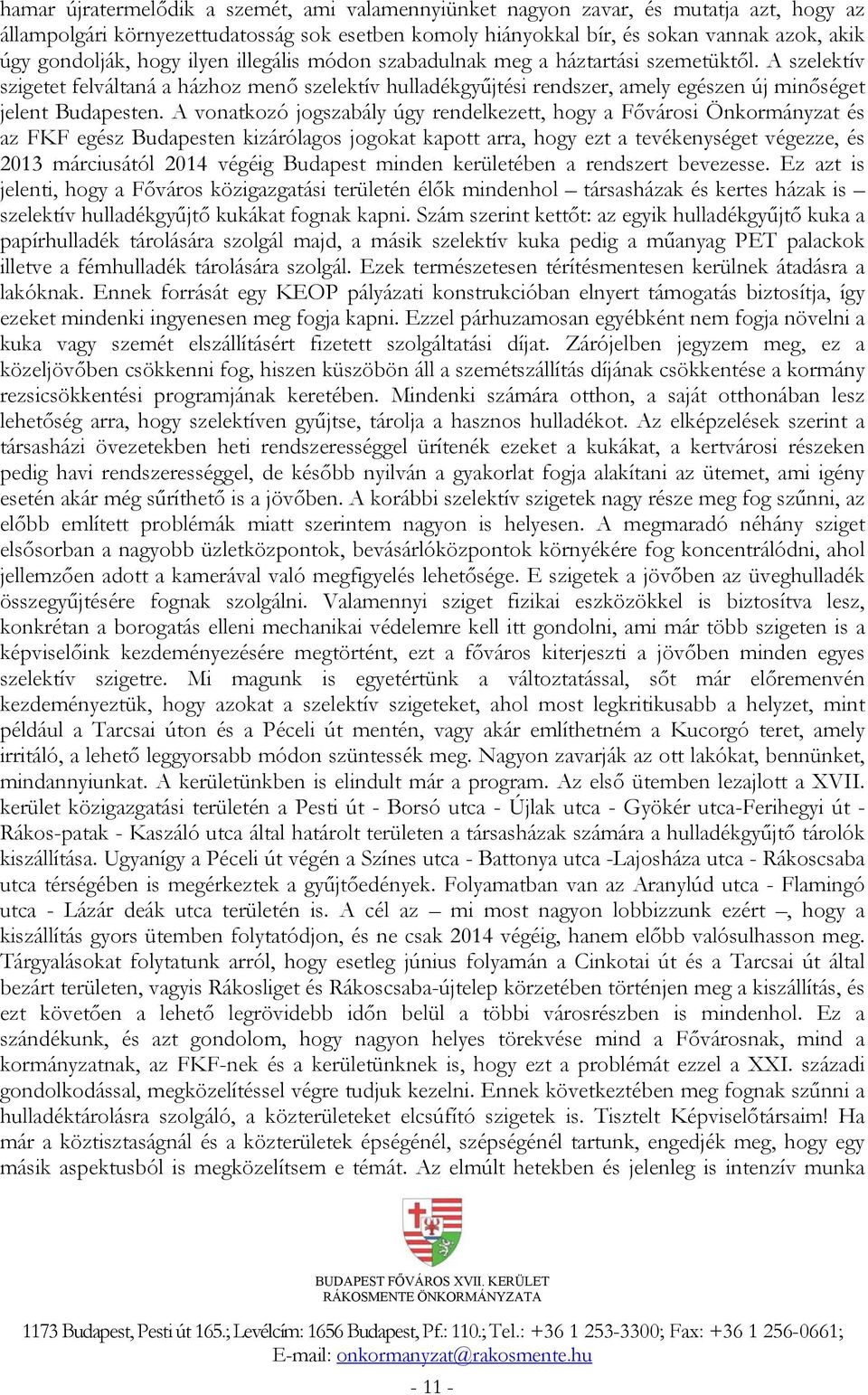 hamar újratermelődik a szemét, ami valamennyiünket nagyon zavar, és mutatja azt, hogy az állampolgári környezettudatosság sok esetben komoly hiányokkal bír, és sokan vannak azok, akik úgy gondolják, hogy ilyen illegális módon szabadulnak meg a háztartási szemetüktől. A szelektív szigetet felváltaná a házhoz menő szelektív hulladékgyűjtési rendszer, amely egészen új minőséget jelent Budapesten. A vonatkozó jogszabály úgy rendelkezett, hogy a Fővárosi Önkormányzat és az FKF egész Budapesten kizárólagos jogokat kapott arra, hogy ezt a tevékenységet végezze, és 2013 márciusától 2014 végéig Budapest minden kerületében a rendszert bevezesse. Ez azt is jelenti, hogy a Főváros közigazgatási területén élők mindenhol – társasházak és kertes házak is – szelektív hulladékgyűjtő kukákat fognak kapni. Szám szerint kettőt: az egyik hulladékgyűjtő kuka a papírhulladék tárolására szolgál majd, a másik szelektív kuka pedig a műanyag PET palackok illetve a fémhulladék tárolására szolgál. Ezek természetesen térítésmentesen kerülnek átadásra a lakóknak. Ennek forrását egy KEOP pályázati konstrukcióban elnyert támogatás biztosítja, így ezeket mindenki ingyenesen meg fogja kapni. Ezzel párhuzamosan egyébként nem fogja növelni a kuka vagy szemét elszállításért fizetett szolgáltatási díjat. Zárójelben jegyzem meg, ez a közeljövőben csökkenni fog, hiszen küszöbön áll a szemétszállítás díjának csökkentése a kormány rezsicsökkentési programjának keretében. Mindenki számára otthon, a saját otthonában lesz lehetőség arra, hogy szelektíven gyűjtse, tárolja a hasznos hulladékot. Az elképzelések szerint a társasházi övezetekben heti rendszerességgel ürítenék ezeket a kukákat, a kertvárosi részeken pedig havi rendszerességgel, de később nyilván a gyakorlat fogja alakítani az ütemet, ami igény esetén akár még sűríthető is a jövőben. A korábbi szelektív szigetek nagy része meg fog szűnni, az előbb említett problémák miatt szerintem nagyon is helyesen. A megmaradó néhány sziget elsősorban a nagyobb üzletközpontok, bevásárlóközpontok környékére fog koncentrálódni, ahol jellemzően adott a kamerával való megfigyelés lehetősége. E szigetek a jövőben az üveghulladék összegyűjtésére fognak szolgálni. Valamennyi sziget fizikai eszközökkel is biztosítva lesz, konkrétan a borogatás elleni mechanikai védelemre kell itt gondolni, ami már több szigeten is a képviselőink kezdeményezésére megtörtént, ezt a főváros kiterjeszti a jövőben minden egyes szelektív szigetre. Mi magunk is egyetértünk a változtatással, sőt már előremenvén kezdeményeztük, hogy azokat a szelektív szigeteket, ahol most legkritikusabb a helyzet, mint például a Tarcsai úton és a Péceli út mentén, vagy akár említhetném a Kucorgó teret, amely irritáló, a lehető leggyorsabb módon szüntessék meg. Nagyon zavarják az ott lakókat, bennünket, mindannyiunkat. A kerületünkben is elindult már a program. Az első ütemben lezajlott a XVII. kerület közigazgatási területén a Pesti út - Borsó utca - Újlak utca - Gyökér utca-Ferihegyi út - Rákos-patak - Kaszáló utca által határolt területen a társasházak számára a hulladékgyűjtő tárolók kiszállítása. Ugyanígy a Péceli út végén a Színes utca - Battonya utca -Lajosháza utca - Rákoscsaba utca térségében is megérkeztek a gyűjtőedények. Folyamatban van az Aranylúd utca - Flamingó utca - Lázár deák utca területén is. A cél az – mi most nagyon lobbizzunk ezért –, hogy a kiszállítás gyors ütemben folytatódjon, és ne csak 2014 végéig, hanem előbb valósulhasson meg. Tárgyalásokat folytatunk arról, hogy esetleg június folyamán a Cinkotai út és a Tarcsai út által bezárt területen, vagyis Rákosliget és Rákoscsaba-újtelep körzetében történjen meg a kiszállítás, és ezt követően a lehető legrövidebb időn belül a többi városrészben is mindenhol. Ez a szándékunk, és azt gondolom, hogy nagyon helyes törekvése mind a Fővárosnak, mind a kormányzatnak, az FKF-nek és a kerületünknek is, hogy ezt a problémát ezzel a XXI. századi gondolkodással, megközelítéssel végre tudjuk kezelni. Ennek következtében meg fognak szűnni a hulladéktárolásra szolgáló, a közterületeket elcsúfító szigetek is. Tisztelt Képviselőtársaim! Ha már a köztisztaságnál és a közterületek épségénél, szépségénél tartunk, engedjék meg, hogy egy másik aspektusból is megközelítsem e témát. Az elmúlt hetekben és jelenleg is intenzív munka

BUDAPEST FŐVÁROS XVII. KERÜLET
RÁKOSMENTE ÖNKORMÁNYZATA

1173 Budapest, Pesti út 165.; Levélcím: 1656 Budapest, Pf.: 110.; Tel.: +36 1 253-3300; Fax: +36 1 256-0661; E-mail: onkormanyzat@rakosmente.hu

- 11 -